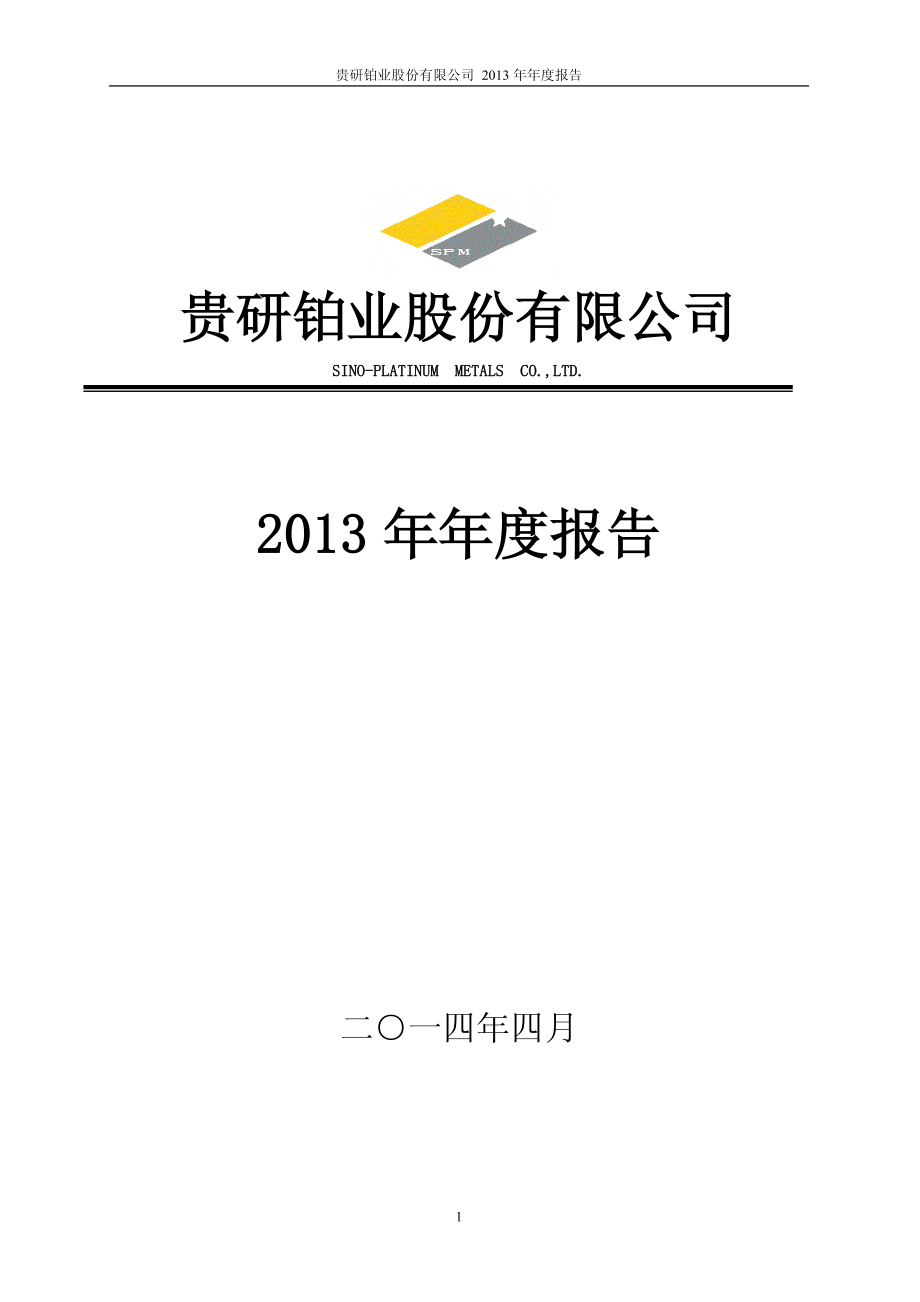 贵研铂业股份有限公司 2013 年年度报告

SPM

贵研铂业股份有限公司

SINO-PLATINUM METALS CO.,LTD.

2013 年年度报告

二〇一四年四月

1